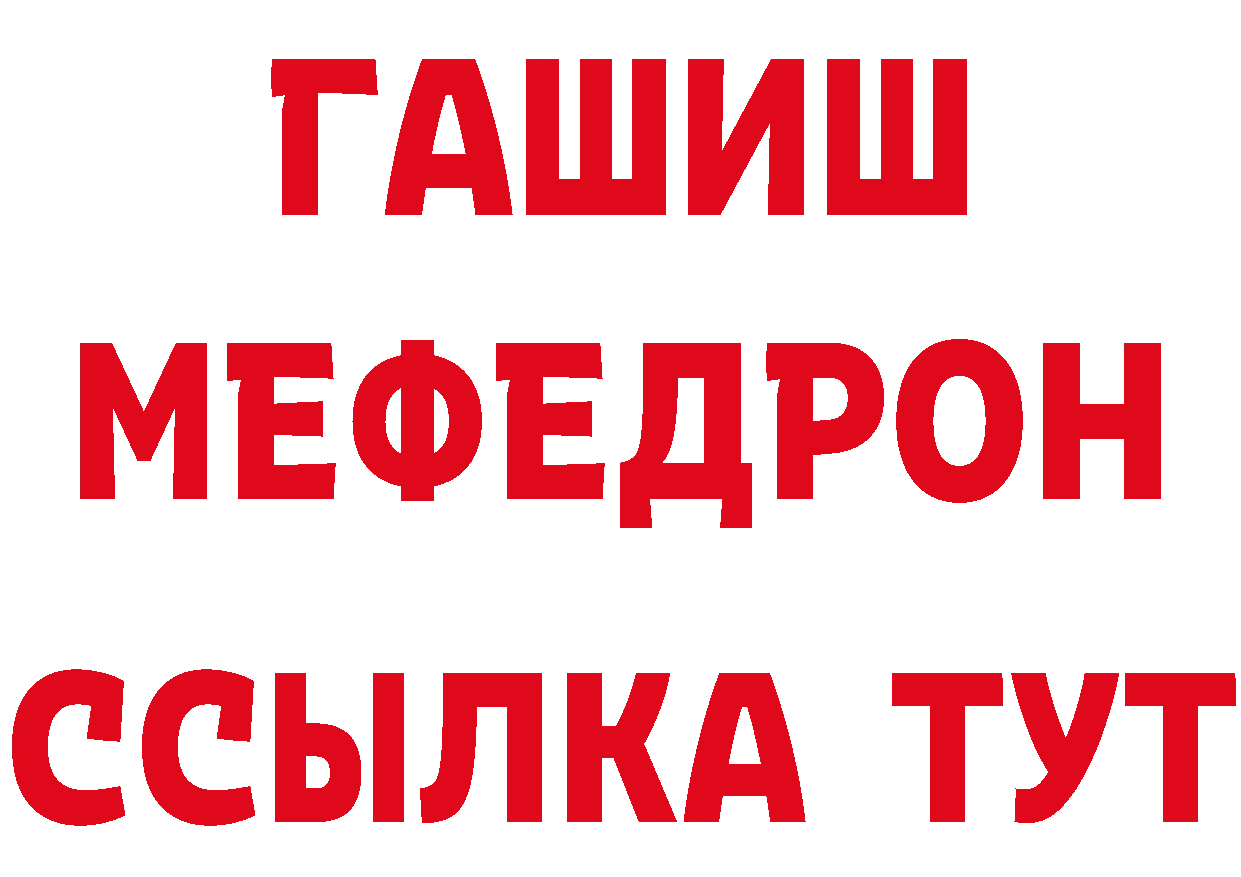 ГАШИШ
МЕФЕДРОН
ССЫЛКА ТУТ